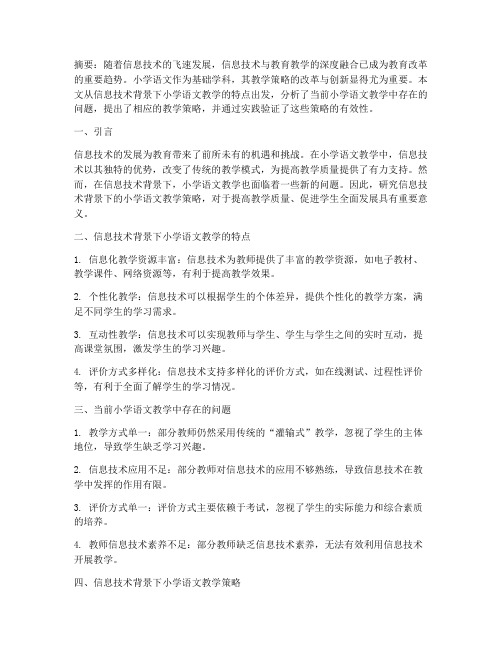 摘要：随着信息技术的飞速发展，信息技术与教育教学的深度融合已成为教育改革的重要趋势。小学语文作为基础学科，其教学策略的改革与创新显得尤为重要。本文从信息技术背景下小学语文教学的特点出发，分析了当前小学语文教学中存在的问题，提出了相应的教学策略，并通过实践验证了这些策略的有效性。

一、引言

信息技术的发展为教育带来了前所未有的机遇和挑战。在小学语文教学中，信息技术以其独特的优势，改变了传统的教学模式，为提高教学质量提供了有力支持。然而，在信息技术背景下，小学语文教学也面临着一些新的问题。因此，研究信息技术背景下的小学语文教学策略，对于提高教学质量、促进学生全面发展具有重要意义。

二、信息技术背景下小学语文教学的特点

1. 信息化教学资源丰富：信息技术为教师提供了丰富的教学资源，如电子教材、教学课件、网络资源等，有利于提高教学效果。

2. 个性化教学：信息技术可以根据学生的个体差异，提供个性化的教学方案，满足不同学生的学习需求。

3. 互动性教学：信息技术可以实现教师与学生、学生与学生之间的实时互动，提高课堂氛围，激发学生的学习兴趣。

4. 评价方式多样化：信息技术支持多样化的评价方式，如在线测试、过程性评价等，有利于全面了解学生的学习情况。

三、当前小学语文教学中存在的问题

1. 教学方式单一：部分教师仍然采用传统的“灌输式”教学，忽视了学生的主体地位，导致学生缺乏学习兴趣。

2. 信息技术应用不足：部分教师对信息技术的应用不够熟练，导致信息技术在教学中发挥的作用有限。

3. 评价方式单一：评价方式主要依赖于考试，忽视了学生的实际能力和综合素质的培养。

4. 教师信息技术素养不足：部分教师缺乏信息技术素养，无法有效利用信息技术开展教学。

四、信息技术背景下小学语文教学策略